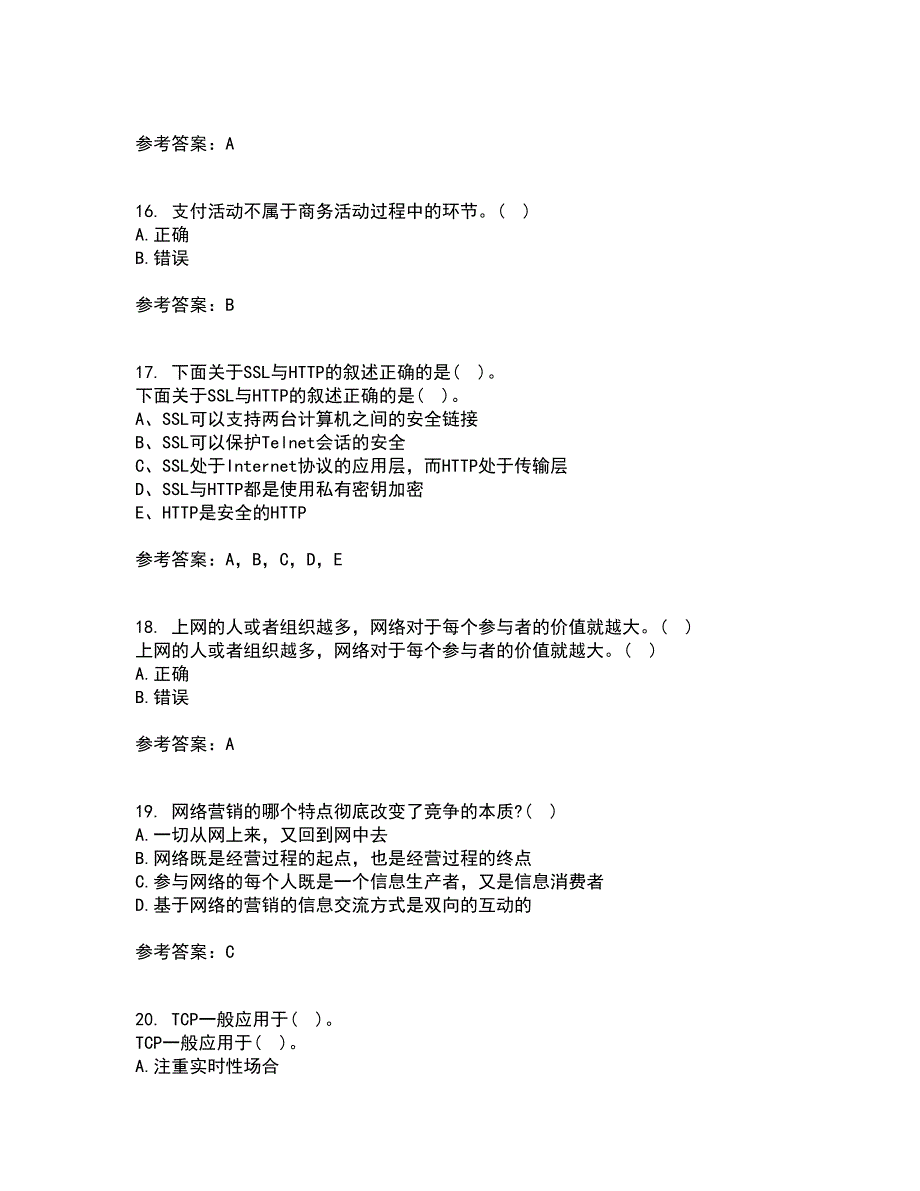 参考答案：A

16. 支付活动不属于商务活动过程中的环节。（ ）
A.正确
B.错误

参考答案：B

17. 下面关于SSL与HTTP的叙述正确的是（ ）。
下面关于SSL与HTTP的叙述正确的是（ ）。
A、SSL可以支持两台计算机之间的安全链接
B、SSL可以保护Telnet会话的安全
C、SSL处于Internet协议的应用层，而HTTP处于传输层
D、SSL与HTTP都是使用私有密钥加密
E、HTTP是安全的HTTP

参考答案：A，B，C，D，E

18. 上网的人或者组织越多，网络对于每个参与者的价值就越大。（ ）
上网的人或者组织越多，网络对于每个参与者的价值就越大。（ ）
A.正确
B.错误

参考答案：A

19. 网络营销的哪个特点彻底改变了竞争的本质?（ ）
A.一切从网上来，又回到网中去
B.网络既是经营过程的起点，也是经营过程的终点
C.参与网络的每个人既是一个信息生产者，又是信息消费者
D.基于网络的营销的信息交流方式是双向的互动的

参考答案：C

20. TCP一般应用于（ ）。
TCP一般应用于（ ）。
A.注重实时性场合